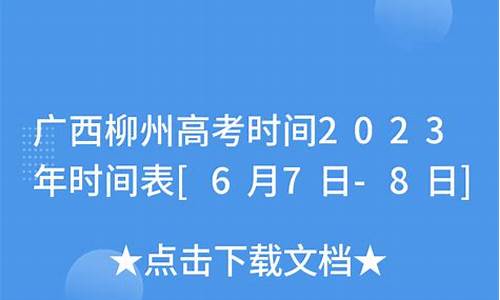 广西柳州高考时间2023年时间表[6月7日-8日]

★点击下载文档★